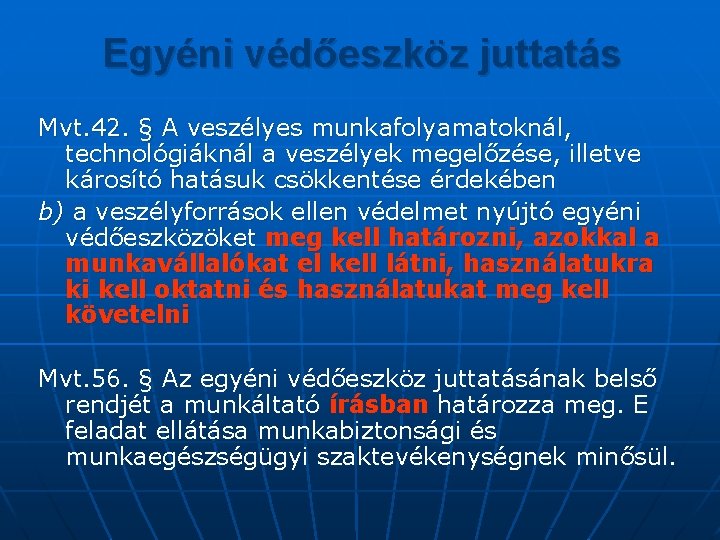 Egyéni védőeszköz juttatás

Mvt.42. § A veszélyes munkafolyamatoknál, technológiáknál a veszélyek megelőzése, illetve károsító hatásuk csökkentése érdekében

b) a veszélyforrások ellen védelmet nyújtó egyéni védőeszközöket meg kell határozni, azokkal a munkavállalókat el kell látni, használatukra ki kell oktatni és használatukat meg kell követelni

Mvt.56. § Az egyéni védőeszköz juttatásának belső rendjét a munkáltató írásban határozza meg. E feladat ellátása munkabiztonsági és munkaegészségügyi szaktevékenységnek minősül.